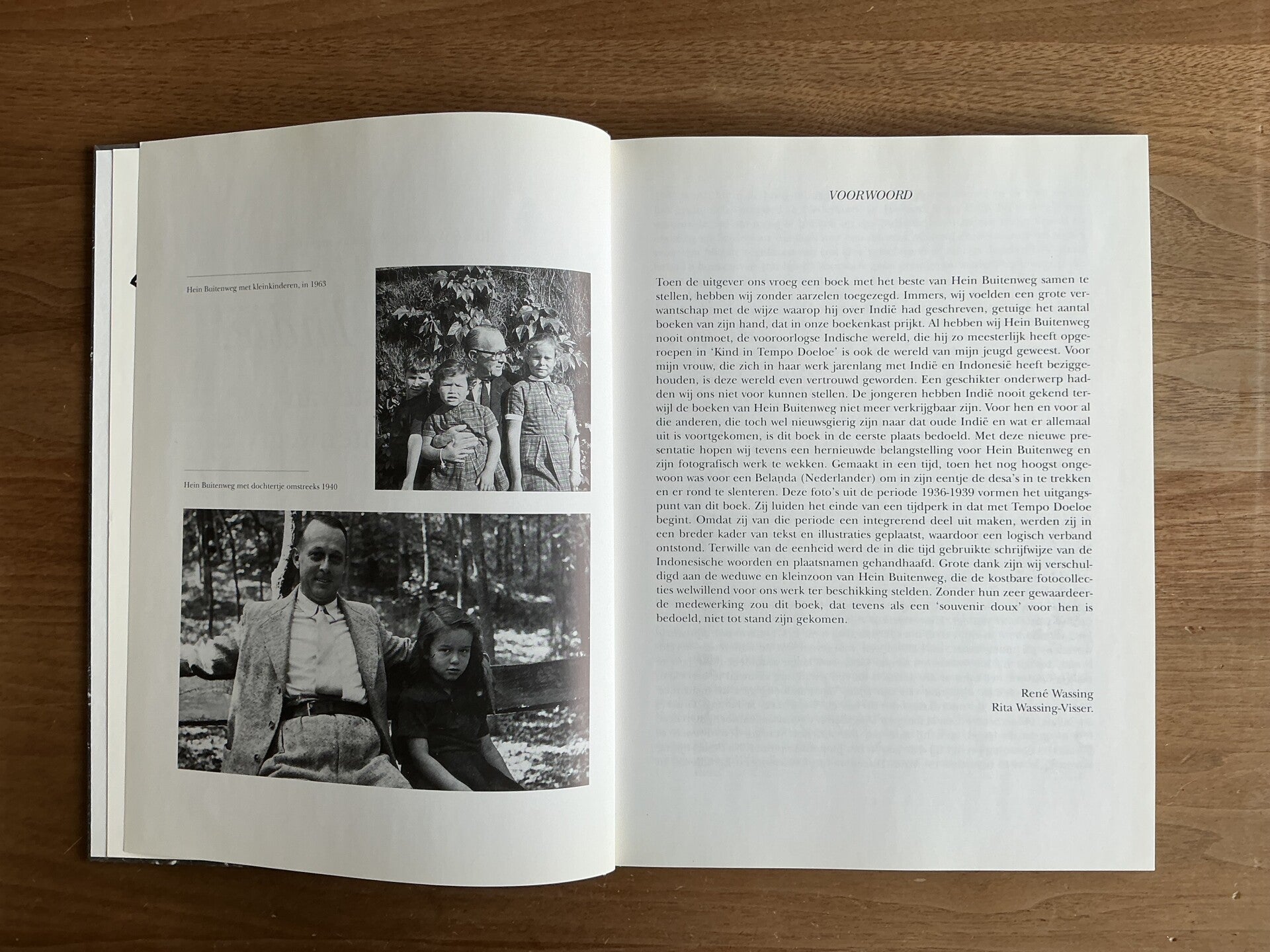 Hein Buitenweg met kleinkinderen, in 1963

Hein Buitenweg met dochtertje omstreeks 1940

VOORWOORD

Toen de uitgever ons vroeg een boek met het beste van Hein Buitenweg samen te stellen, hebben wij zonder aarzelen toegezegd. Immers, wij voelden een grote verwantschap met de wijze waarop hij over Indië had geschreven, getuige het aantal boeken van zijn hand, dat in onze boekenkast prijkt. Al hebben wij Hein Buitenweg nooit ontmoet, de vooroorlogse Indische wereld, die hij zo meesterlijk heeft opgeroepen in 'Kind in Tempo Doeloe' is ook de wereld van mijn jeugd geweest. Voor mijn vrouw, die zich in haar werk jarenlang met Indië en Indonesië heeft beziggehouden, is deze wereld even vertrouwd geworden. Een geschikter onderwerp hadden wij ons niet voor kunnen stellen. De jongeren hebben Indië nooit gekend terwijl de boeken van Hein Buitenweg niet meer verkrijgbaar zijn. Voor hen en voor al die anderen, die toch wel nieuwsgierig zijn naar dat oude Indië en wat er allemaal uit is voortgekomen, is dit boek in de eerste plaats bedoeld. Met deze nieuwe presentatie hopen wij tevens een hernieuwde belangstelling voor Hein Buitenweg en zijn fotografisch werk te wekken. Gemaakt in een tijd, toen het nog hoogst ongewoon was voor een Belanda (Nederlander) om in zijn eentje de desa's in te trekken en er rond te slenteren. Deze foto's uit de periode 1936-1939 vormen het uitgangspunt van dit boek. Zij luiden het einde van een tijdperk in dat met Tempo Doeloe begint. Omdat zij van die periode een integrerend deel uit maken, werden zij in een breder kader van tekst en illustraties geplaatst, waardoor een logisch verband ontstond. Terwille van de eenheid werd de in die tijd gebruikte schrijfwijze van de Indonesische woorden en plaatsnamen gehandhaafd. Grote dank zijn wij verschuldigd aan de weduwe en kleinzoon van Hein Buitenweg, die de kostbare fotocollecties welwillend voor ons werk ter beschikking stelden. Zonder hun zeer gewaardeerde medewerking zou dit boek, dat tevens als een 'souvenir doux' voor hen is bedoeld, niet tot stand zijn gekomen.

René Wassing
Rita Wassing-Visser.